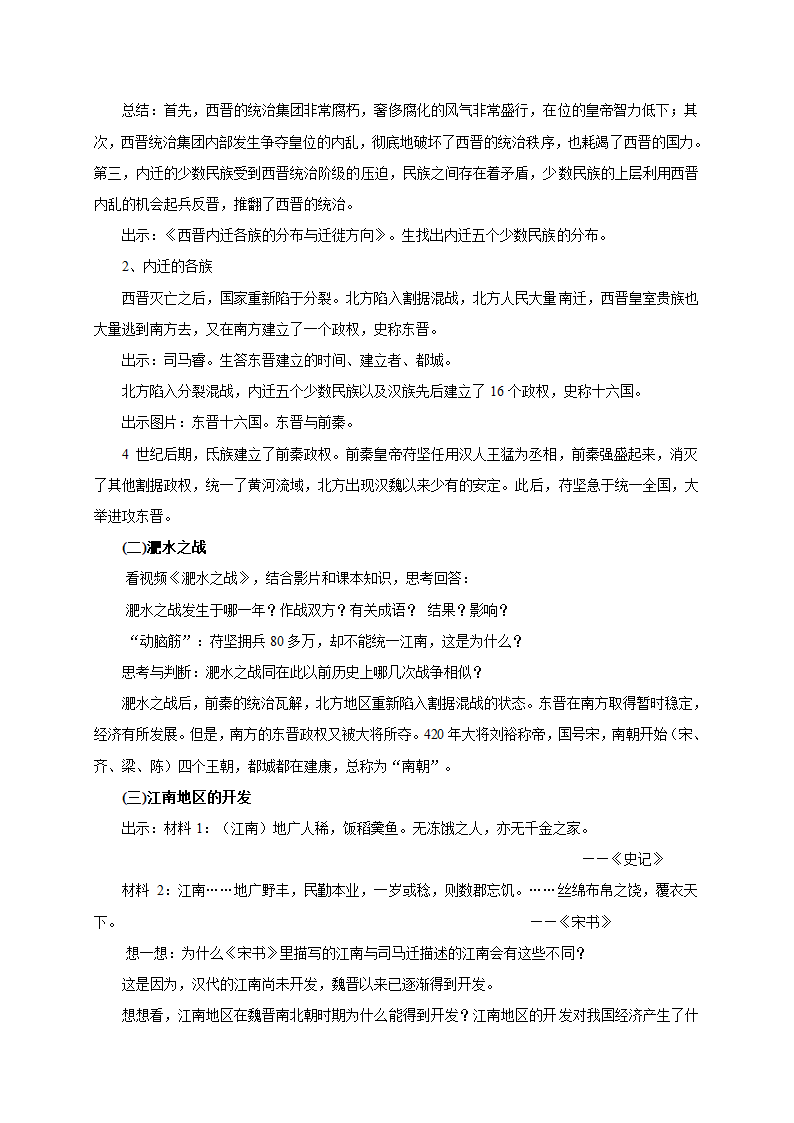 总结：首先，西晋的统治集团非常腐朽，奢侈腐化的风气非常盛行，在位的皇帝智力低下；其次，西晋统治集团内部发生争夺皇位的内乱，彻底地破坏了西晋的统治秩序，也耗竭了西晋的国力。第三，内迁的少数民族受到西晋统治阶级的压迫，民族之间存在着矛盾，少数民族的上层利用西晋内乱的机会起兵反晋，推翻了西晋的统治。

出示：《西晋内迁各族的分布与迁徙方向》。生找出内迁五个少数民族的分布。

2、内迁的各族

西晋灭亡之后，国家重新陷于分裂。北方陷入割据混战，北方人民大量南迁，西晋皇室贵族也大量逃到南方去，又在南方建立了一个政权，史称东晋。

出示：司马睿。生答东晋建立的时间、建立者、都城。

北方陷入分裂混战，内迁五个少数民族以及汉族先后建立了 16 个政权，史称十六国。

出示图片：东晋十六国。东晋与前秦。

4 世纪后期，氐族建立了前秦政权。前秦皇帝苻坚任用汉人王猛为丞相，前秦强盛起来，消灭了其他割据政权，统一了黄河流域，北方出现汉魏以来少有的安定。此后，苻坚急于统一全国，大举进攻东晋。

(二)淝水之战

看视频《淝水之战》，结合影片和课本知识，思考回答：

淝水之战发生于哪一年？作战双方？有关成语？ 结果？影响？

“动脑筋”：苻坚拥兵 80 多万，却不能统一江南，这是为什么？

思考与判断：淝水之战同在此以前历史上哪几次战争相似？

淝水之战后，前秦的统治瓦解，北方地区重新陷入割据混战的状态。东晋在南方取得暂时稳定，经济有所发展。但是，南方的东晋政权又被大将所夺。420 年大将刘裕称帝，国号宋，南朝开始（宋、齐、梁、陈）四个王朝，都城都在建康，总称为“南朝”。

(三)江南地区的开发

出示：材料 1：（江南）地广人稀，饭稻羹鱼。无冻饿之人，亦无千金之家。

——《史记》

材料 2：江南……地广野丰，民勤本业，一岁或稔，则数郡忘饥。……丝绵布帛之饶，覆衣天下。 ——《宋书》

想一想：为什么《宋书》里描写的江南与司马迁描述的江南会有这些不同？

这是因为，汉代的江南尚未开发，魏晋以来已逐渐得到开发。

想想看，江南地区在魏晋南北朝时期为什么能得到开发？江南地区的开发对我国经济产生了什